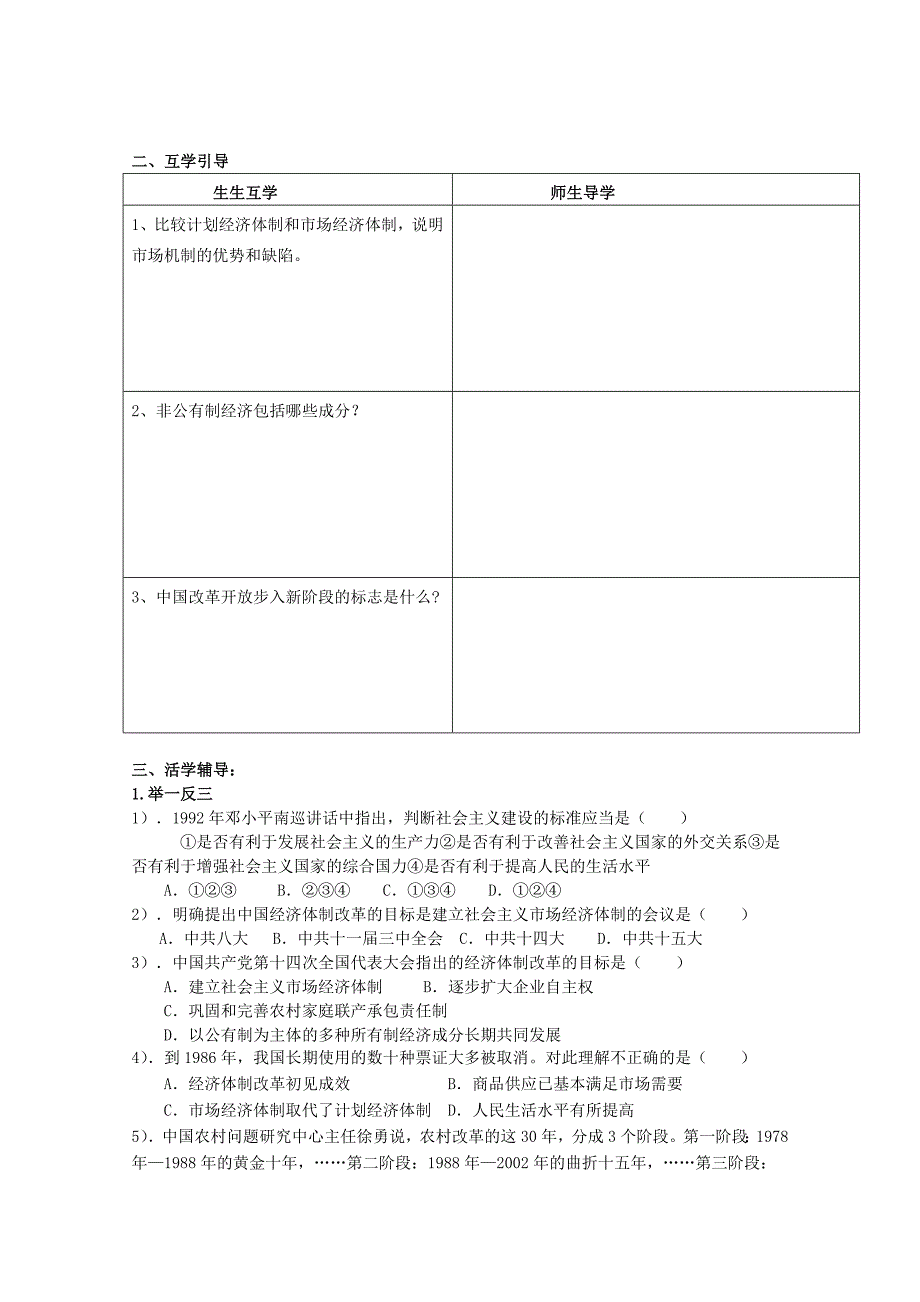 二、互学引导

| 生生互学 | 师生导学 |
|---|---|
| 1、比较计划经济体制和市场经济体制，说明市场机制的优势和缺陷。 | |
| 2、非公有制经济包括哪些成分？ | |
| 3、中国改革开放步入新阶段的标志是什么？ | |

三、活学辅导：
1.举一反三
1）. 1992 年邓小平南巡讲话中指出，判断社会主义建设的标准应当是（　　）
①是否有利于发展社会主义的生产力②是否有利于改善社会主义国家的外交关系③是否有利于增强社会主义国家的综合国力④是否有利于提高人民的生活水平
A. ①②③　　B. ②③④　　C. ①③④　　D. ①②④
2）. 明确提出中国经济体制改革的目标是建立社会主义市场经济体制的会议是（　　）
A. 中共八大　B. 中共十一届三中全会　C. 中共十四大　D. 中共十五大
3）. 中国共产党第十四次全国代表大会指出的经济体制改革的目标是（　　）
A. 建立社会主义市场经济体制　　B. 逐步扩大企业自主权
C. 巩固和完善农村家庭联产承包责任制
D. 以公有制为主体的多种所有制经济成分长期共同发展
4）. 到 1986 年，我国长期使用的数十种票证大多被取消。对此理解不正确的是（　　）
A. 经济体制改革初见成效　　　　B. 商品供应已基本满足市场需要
C. 市场经济体制取代了计划经济体制　D. 人民生活水平有所提高
5）. 中国农村问题研究中心主任徐勇说，农村改革的这 30 年，分成 3 个阶段。第一阶段：1978 年—1988 年的黄金十年，……第二阶段：1988 年—2002 年的曲折十五年，……第三阶段：